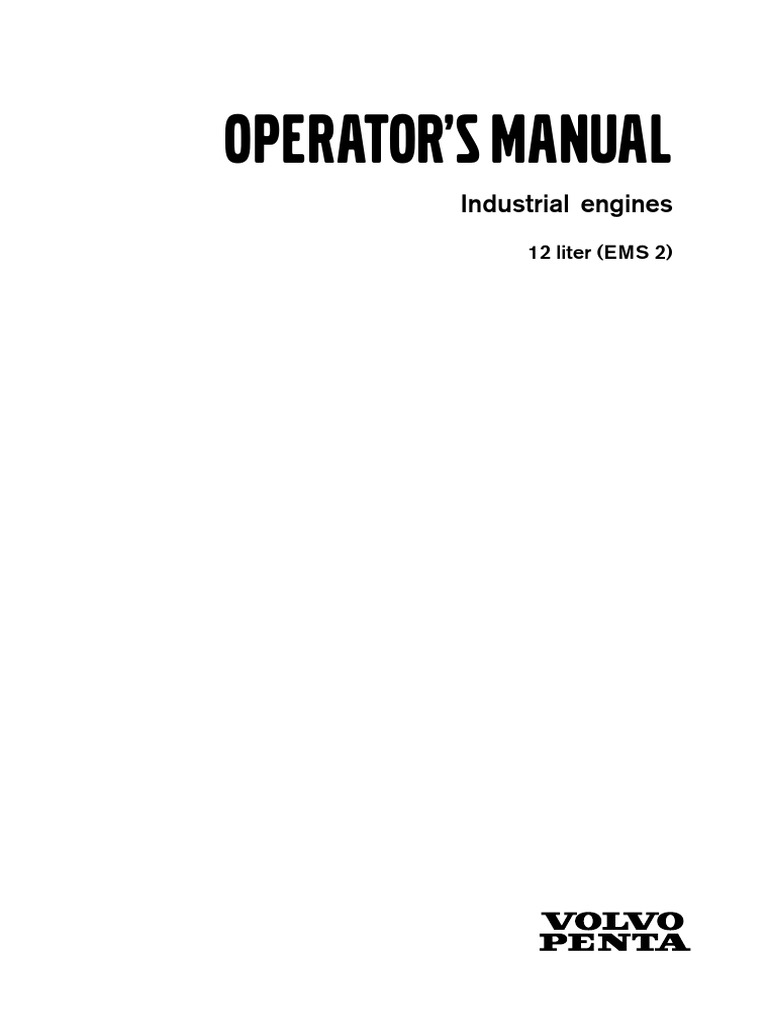 OPERATOR'S MANUAL

Industrial engines

12 liter (EMS 2)

VOLVO
PENTA